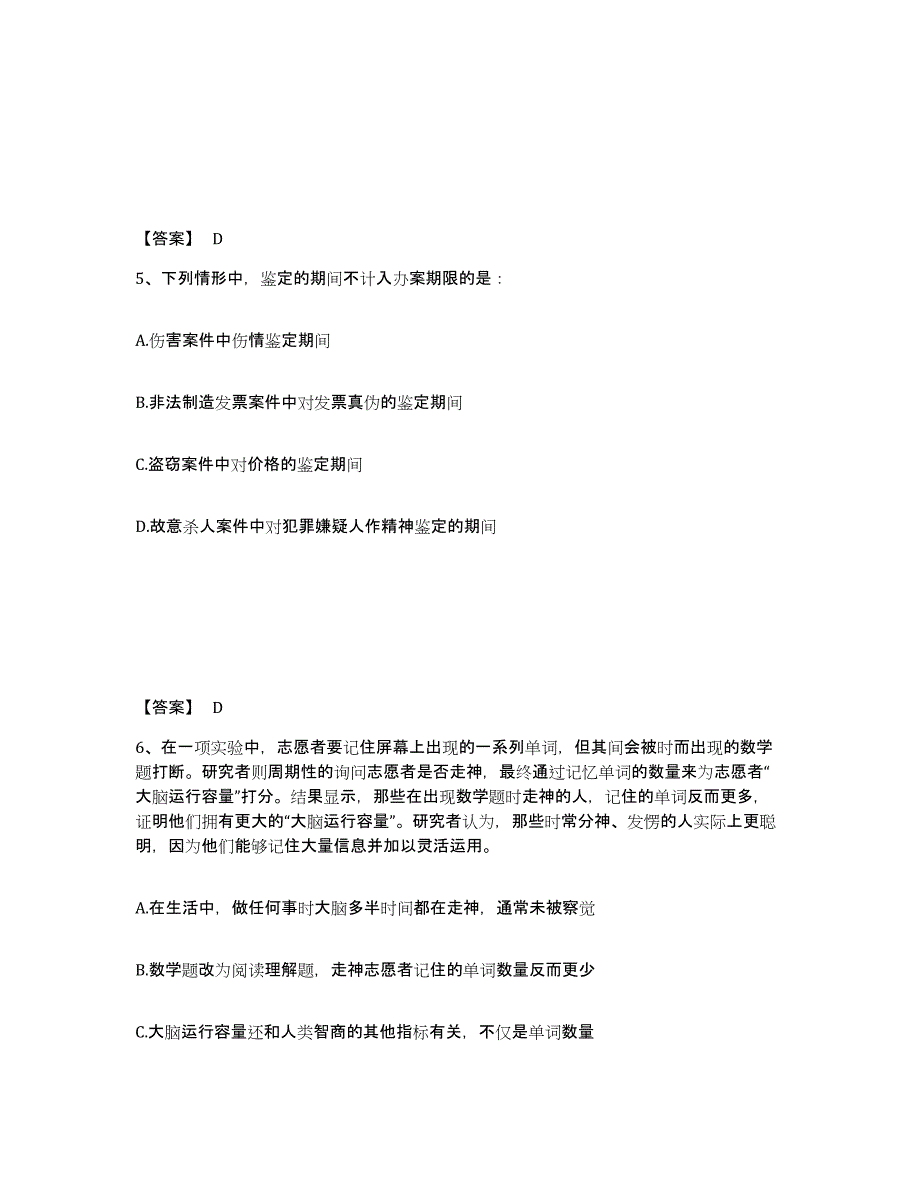 【答案】 D

5、下列情形中，鉴定的期间不计入办案期限的是：

A.伤害案件中伤情鉴定期间

B.非法制造发票案件中对发票真伪的鉴定期间

C.盗窃案件中对价格的鉴定期间

D.故意杀人案件中对犯罪嫌疑人作精神鉴定的期间

【答案】 D

6、在一项实验中，志愿者要记住屏幕上出现的一系列单词，但其间会被时而出现的数学题打断。研究者则周期性的询问志愿者是否走神，最终通过记忆单词的数量来为志愿者“大脑运行容量”打分。结果显示，那些在出现数学题时走神的人，记住的单词反而更多，证明他们拥有更大的“大脑运行容量”。研究者认为，那些时常分神、发愣的人实际上更聪明，因为他们能够记住大量信息并加以灵活运用。

A.在生活中，做任何事时大脑多半时间都在走神，通常未被察觉

B.数学题改为阅读理解题，走神志愿者记住的单词数量反而更少

C.大脑运行容量还和人类智商的其他指标有关，不仅是单词数量